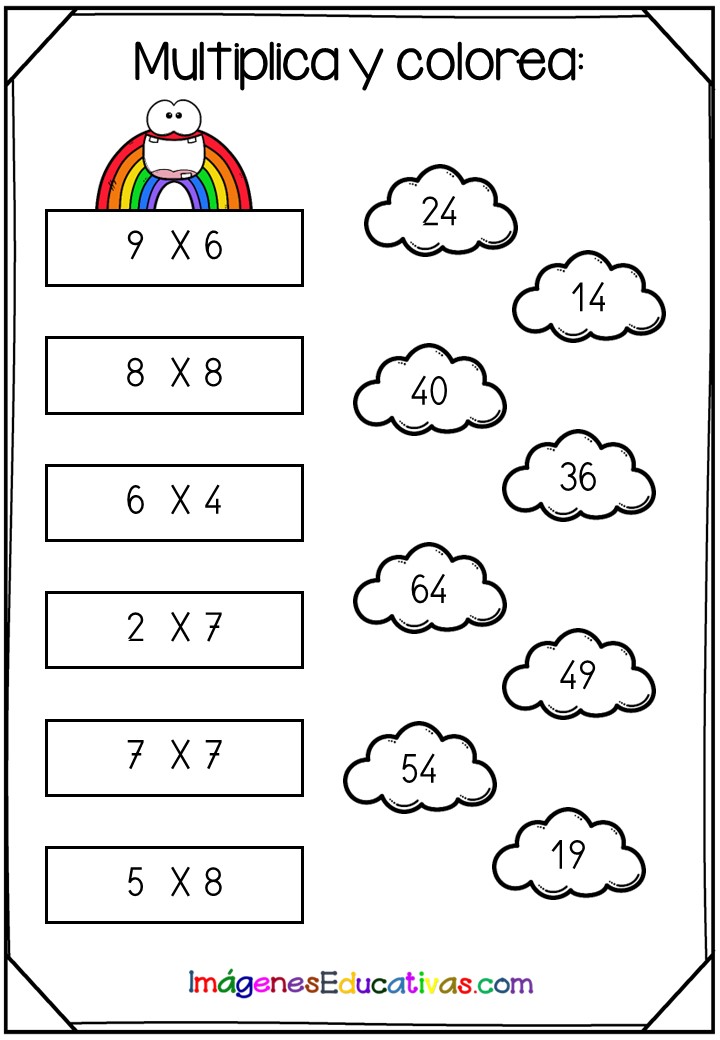 Multiplica y colorea:

9 X 6

8 X 8

6 X 4

2 X 7

7 X 7

5 X 8

24

14

40

36

64

49

54

19

ImágenesEducativas.com